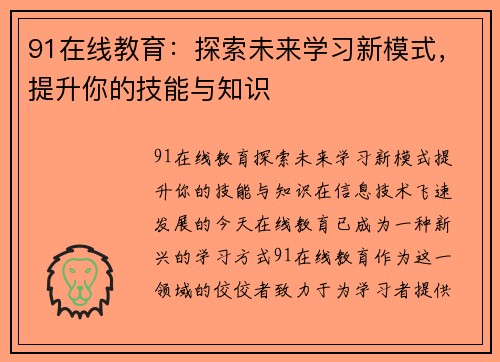 91在线教育：探索未来学习新模式，提升你的技能与知识

91在线教育探索未来学习新模式提升你的技能与知识在信息技术飞速发展的今天在线教育已成为一种新兴的学习方式91在线教育作为这一领域的佼佼者致力于为学习者提供